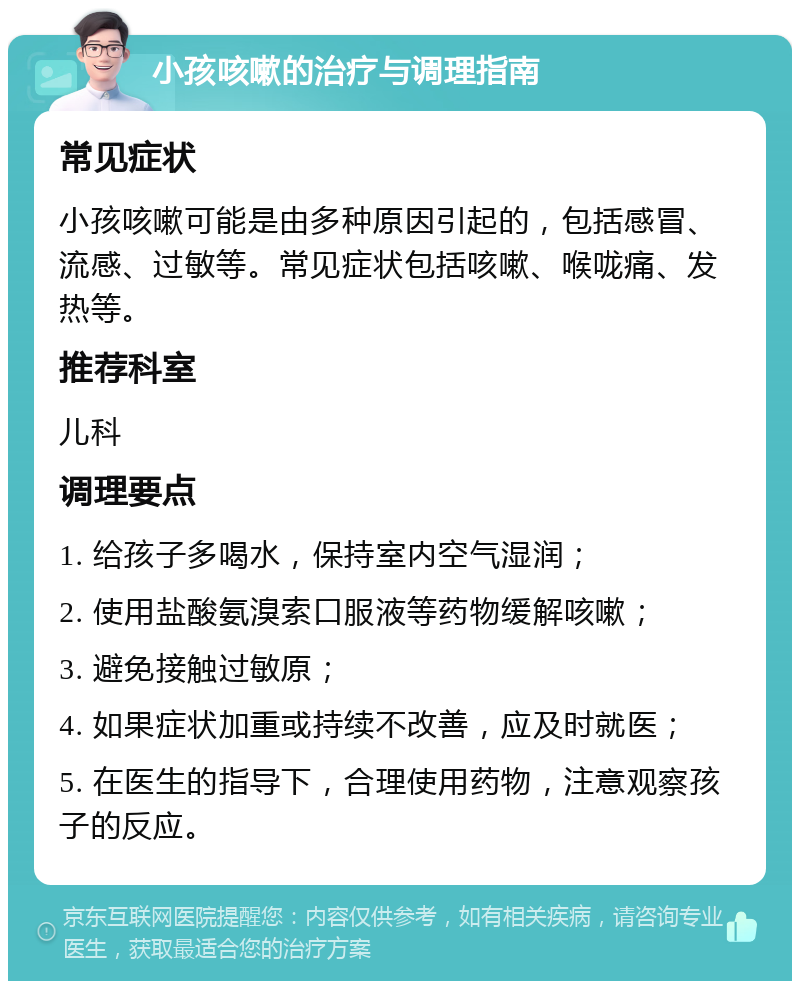 小孩咳嗽的治疗与调理指南

常见症状

小孩咳嗽可能是由多种原因引起的，包括感冒、流感、过敏等。常见症状包括咳嗽、喉咙痛、发热等。

推荐科室

儿科

调理要点

1. 给孩子多喝水，保持室内空气湿润；

2. 使用盐酸氨溴索口服液等药物缓解咳嗽；

3. 避免接触过敏原；

4. 如果症状加重或持续不改善，应及时就医；

5. 在医生的指导下，合理使用药物，注意观察孩子的反应。

京东互联网医院提醒您：内容仅供参考，如有相关疾病，请咨询专业医生，获取最适合您的治疗方案